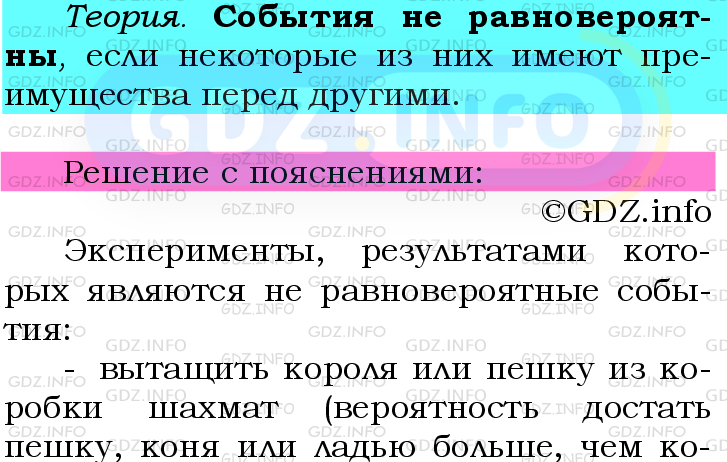 Теория. События не равновероятны, если некоторые из них имеют преимущества перед другими.

Решение с пояснениями:

©GDZ.info

Эксперименты, результатами которых являются не равновероятные события:

- вытащить короля или пешку из коробки шахмат (вероятность достать пешку, коня или ладью больше, чем ко-